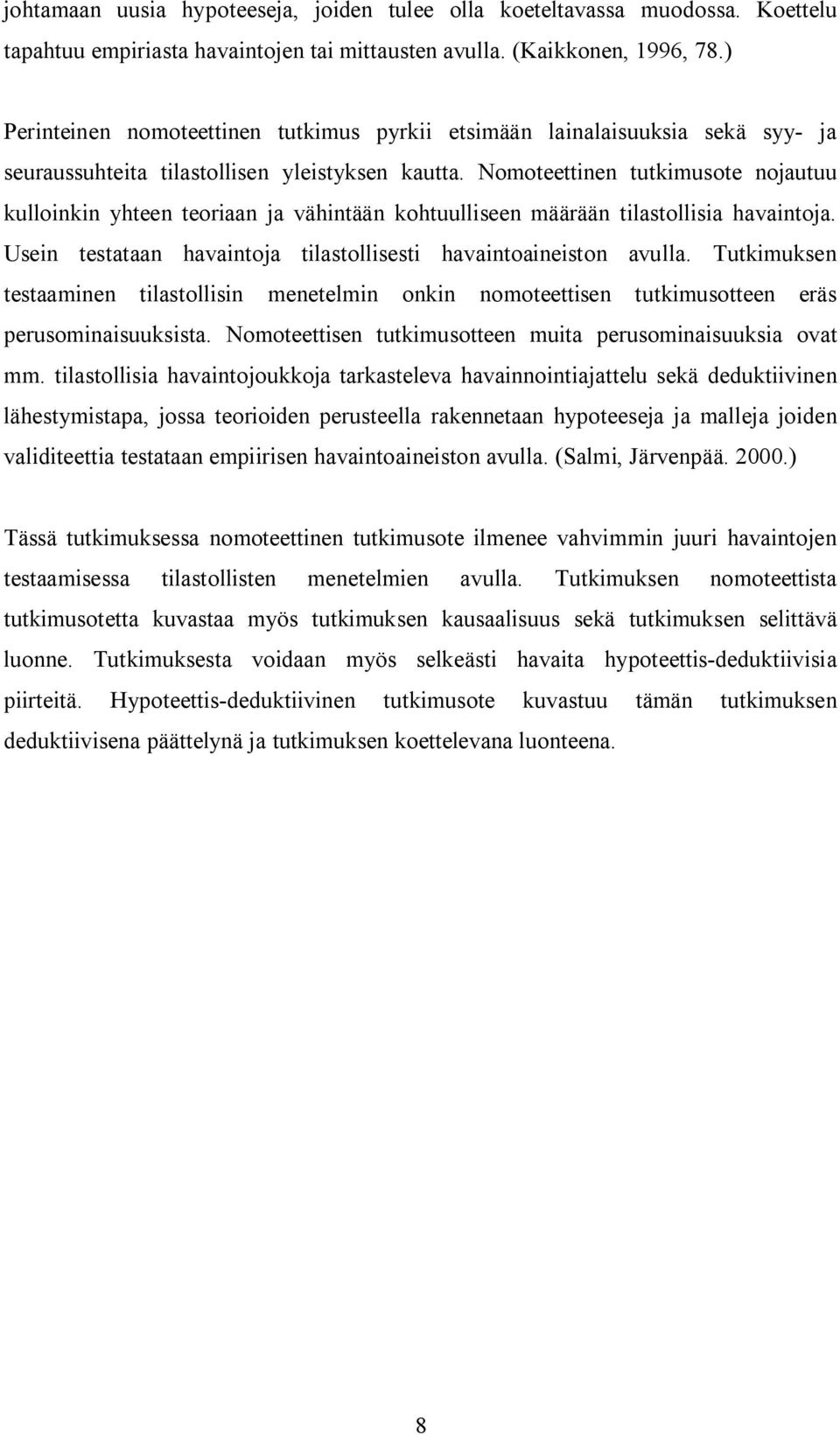 johtamaan uusia hypoteeseja, joiden tulee olla koeteltavassa muodossa. Koettelu tapahtuu empiriasta havaintojen tai mittausten avulla. (Kaikkonen, 1996, 78.)

Perinteinen nomoteettinen tutkimus pyrkii etsimään lainalaisuuksia sekä syy- ja seuraussuhteita tilastollisen yleistyksen kautta. Nomoteettinen tutkimusote nojautuu kulloinkin yhteen teoriaan ja vähintään kohtuulliseen määrään tilastollisia havaintoja. Usein testataan havaintoja tilastollisesti havaintoaineiston avulla. Tutkimuksen testaaminen tilastollisin menetelmin onkin nomoteettisen tutkimusotteen eräs perusominaisuuksista. Nomoteettisen tutkimusotteen muita perusominaisuuksia ovat mm. tilastollisia havaintojoukkoja tarkasteleva havainnointiajattelu sekä deduktiivinen lähestymistapa, jossa teorioiden perusteella rakennetaan hypoteeseja ja malleja joiden validiteettia testataan empiirisen havaintoaineiston avulla. (Salmi, Järvenpää. 2000.)

Tässä tutkimuksessa nomoteettinen tutkimusote ilmenee vahvimmin juuri havaintojen testaamisessa tilastollisten menetelmien avulla. Tutkimuksen nomoteettista tutkimusotetta kuvastaa myös tutkimuksen kausaalisuus sekä tutkimuksen selittävä luonne. Tutkimuksesta voidaan myös selkeästi havaita hypoteettis-deduktiivisia piirteitä. Hypoteettis-deduktiivinen tutkimusote kuvastuu tämän tutkimuksen deduktiivisena päättelynä ja tutkimuksen koettelevana luonteena.

8